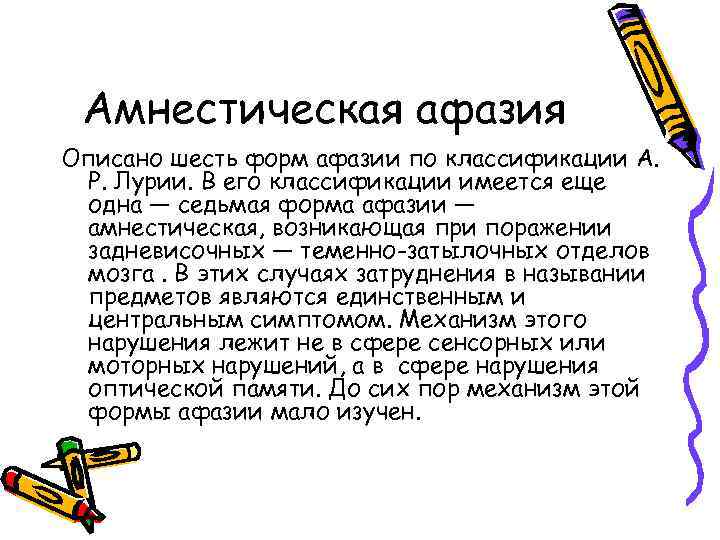 Амнестическая афазия

Описано шесть форм афазии по классификации А. Р. Лурии. В его классификации имеется еще одна — седьмая форма афазии — амнестическая, возникающая при поражении задневисочных — теменно-затылочных отделов мозга . В этих случаях затруднения в назывании предметов являются единственным и центральным симптомом. Механизм этого нарушения лежит не в сфере сенсорных или моторных нарушений, а в сфере нарушения оптической памяти. До сих пор механизм этой формы афазии мало изучен.